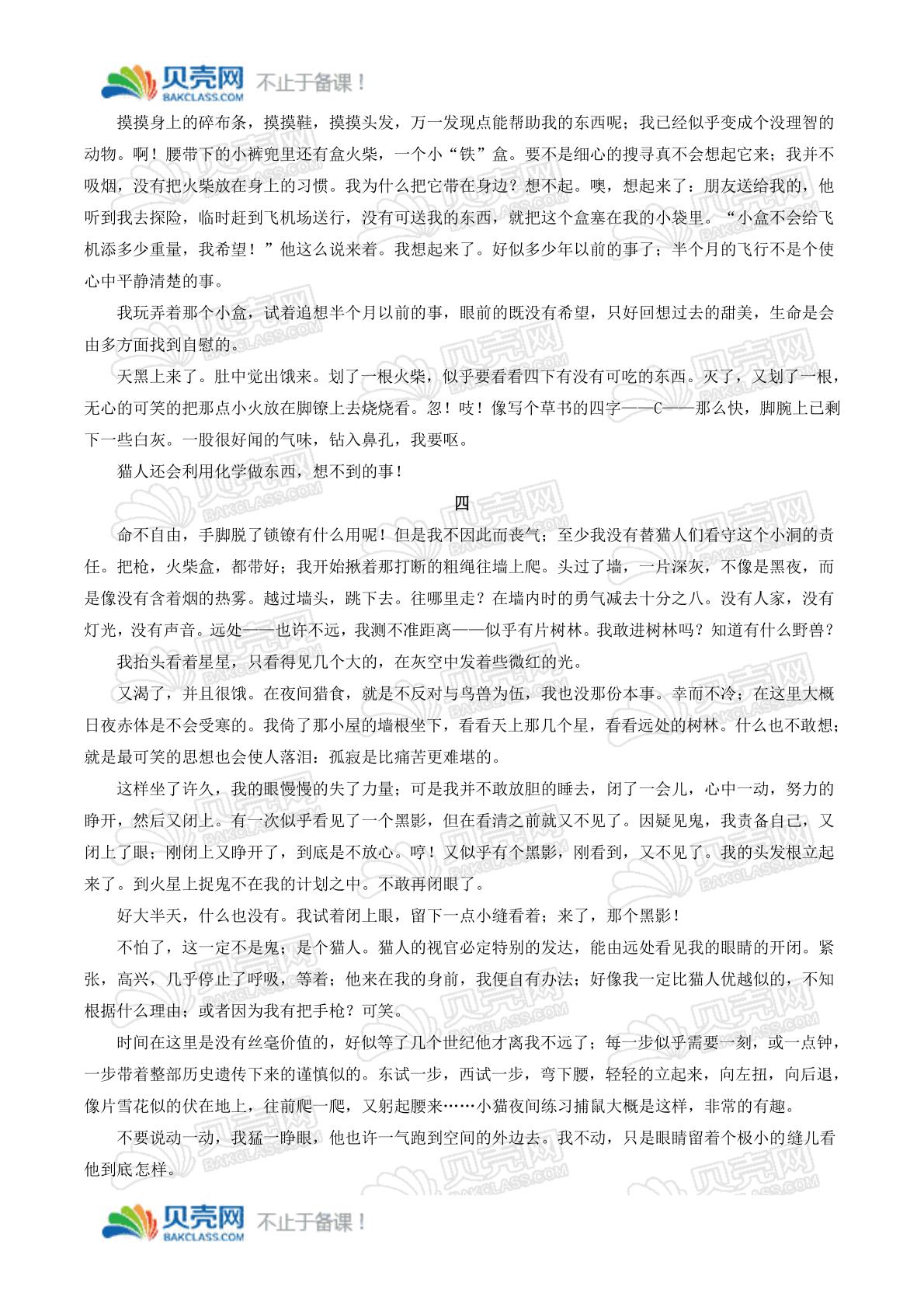 贝壳网 BAKCLASS.COM 不止于备课！

摸摸身上的碎布条，摸摸鞋，摸摸头发，万一发现点能帮助我的东西呢；我已经似乎变成个没理智的动物。啊！腰带下的小裤兜里还有盒火柴，一个小“铁”盒。要不是细心的搜寻真不会想起它来；我并不吸烟，没有把火柴放在身上的习惯。我为什么把它带在身边？想不起。噢，想起来了：朋友送给我的，他听到我去探险，临时赶到飞机场送行，没有可送我的东西，就把这个盒塞在我的小袋里。“小盒不会给飞机添多少重量，我希望！”他这么说来着。我想起来了。好似多少年以前的事了；半个月的飞行不是个使心中平静清楚的事。

我玩弄着那个小盒，试着追想半个月以前的事，眼前的既没有希望，只好回想过去的甜美，生命是会由多方面找到自慰的。

天黑上来了。肚中觉出饿来。划了一根火柴，似乎要看看四下有没有可吃的东西。灭了，又划了一根，无心的可笑的把那点小火放在脚镣上去烧烧看。忽！吱！像写个草书的四字——C——那么快，脚腕上已剩下一些白灰。一股很好闻的气味，钻入鼻孔，我要呕。

猫人还会利用化学做东西，想不到的事！

四

命不自由，手脚脱了锁镣有什么用呢！但是我不因此而丧气；至少我没有替猫人们看守这个小洞的责任。把枪，火柴盒，都带好；我开始揪着那打断的粗绳往墙上爬。头过了墙，一片深灰，不像是黑夜，而是像没有含着烟的热雾。越过墙头，跳下去。往哪里走？在墙内时的勇气减去十分之八。没有人家，没有灯光，没有声音。远处——也许不远，我测不准距离——似乎有片树林。我敢进树林吗？知道有什么野兽？

我抬头看着星星，只看得见几个大的，在灰空中发着些微红的光。

又渴了，并且很饿。在夜间猎食，就是不反对与鸟兽为伍，我也没那份本事。幸而不冷；在这里大概日夜赤体是不会受寒的。我倚了那小屋的墙根坐下，看看天上那几个星，看看远处的树林。什么也不敢想；就是最可笑的思想也会使人落泪：孤寂是比痛苦更难堪的。

这样坐了许久，我的眼慢慢的失了力量；可是我并不敢放胆的睡去，闭了一会儿，心中一动，努力的睁开，然后又闭上。有一次似乎看见了一个黑影，但在看清之前就又不见了。因疑见鬼，我责备自己，又闭上了眼；刚闭上又睁开了，到底是不放心。哼！又似乎有个黑影，刚看到，又不见了。我的头发根立起来了。到火星上捉鬼不在我的计划之中。不敢再闭眼了。

好大半天，什么也没有。我试着闭上眼，留下一点小缝看着；来了，那个黑影！

不怕了，这一定不是鬼；是个猫人。猫人的视官必定特别的发达，能由远处看见我的眼睛的开闭。紧张，高兴，几乎停止了呼吸，等着；他来在我的身前，我便自有办法；好像我一定比猫人优越似的，不知根据什么理由；或者因为我有把手枪？可笑。

时间在这里是没有丝毫价值的，好似等了几个世纪他才离我不远了；每一步似乎需要一刻，或一点钟，一步带着整部历史遗传下来的谨慎似的。东试一步，西试一步，弯下腰，轻轻的立起来，向左扭，向后退，像片雪花似的伏在地上，往前爬一爬，又躬起腰来……小猫夜间练习捕鼠大概是这样，非常的有趣。

不要说动一动，我猛一睁眼，他也许一气跑到空间的外边去。我不动，只是眼睛留着个极小的缝儿看他到底怎样。

贝壳网 BAKCLASS.COM 不止于备课！